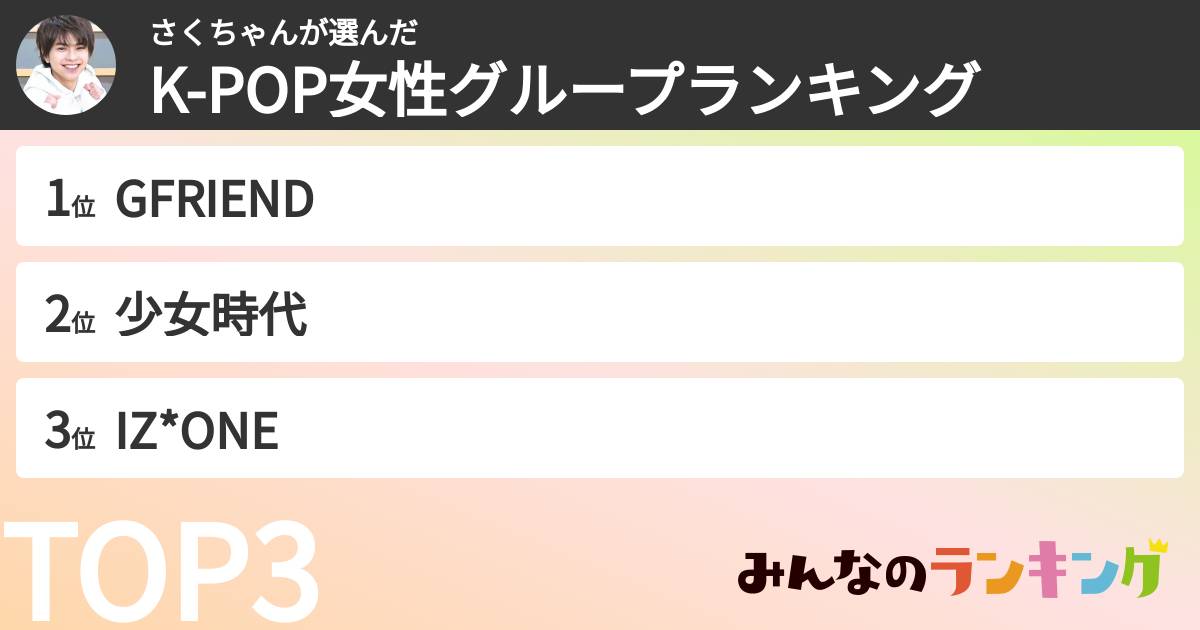 さくちゃんが選んだ
K-POP女性グループランキング

1位 GFRIEND

2位 少女時代

3位 IZ*ONE

TOP3

みんなのランキング